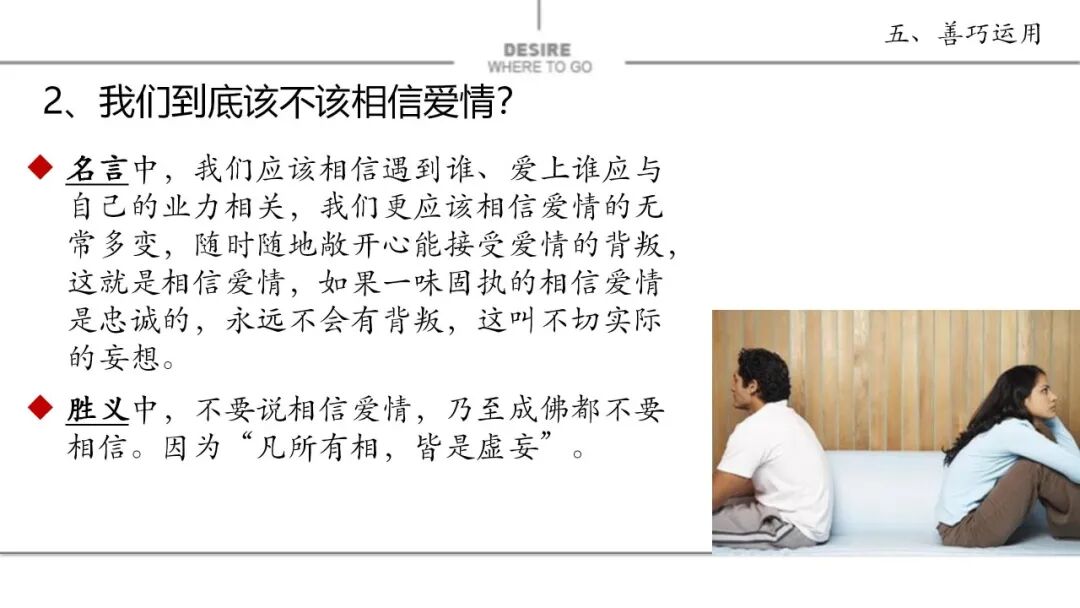 DESIRE
WHERE TO GO

五、善巧运用

2、我们到底该不该相信爱情?

◆ 名言中，我们应该相信遇到谁、爱上谁应与自己的业力相关，我们更应该相信爱情的无常多变，随时随地敞开心能接受爱情的背叛，这就是相信爱情，如果一味固执的相信爱情是忠诚的，永远不会有背叛，这叫不切实际的妄想。

◆ 胜义中，不要说相信爱情，乃至成佛都不要相信。因为“凡所有相，皆是虚妄”。